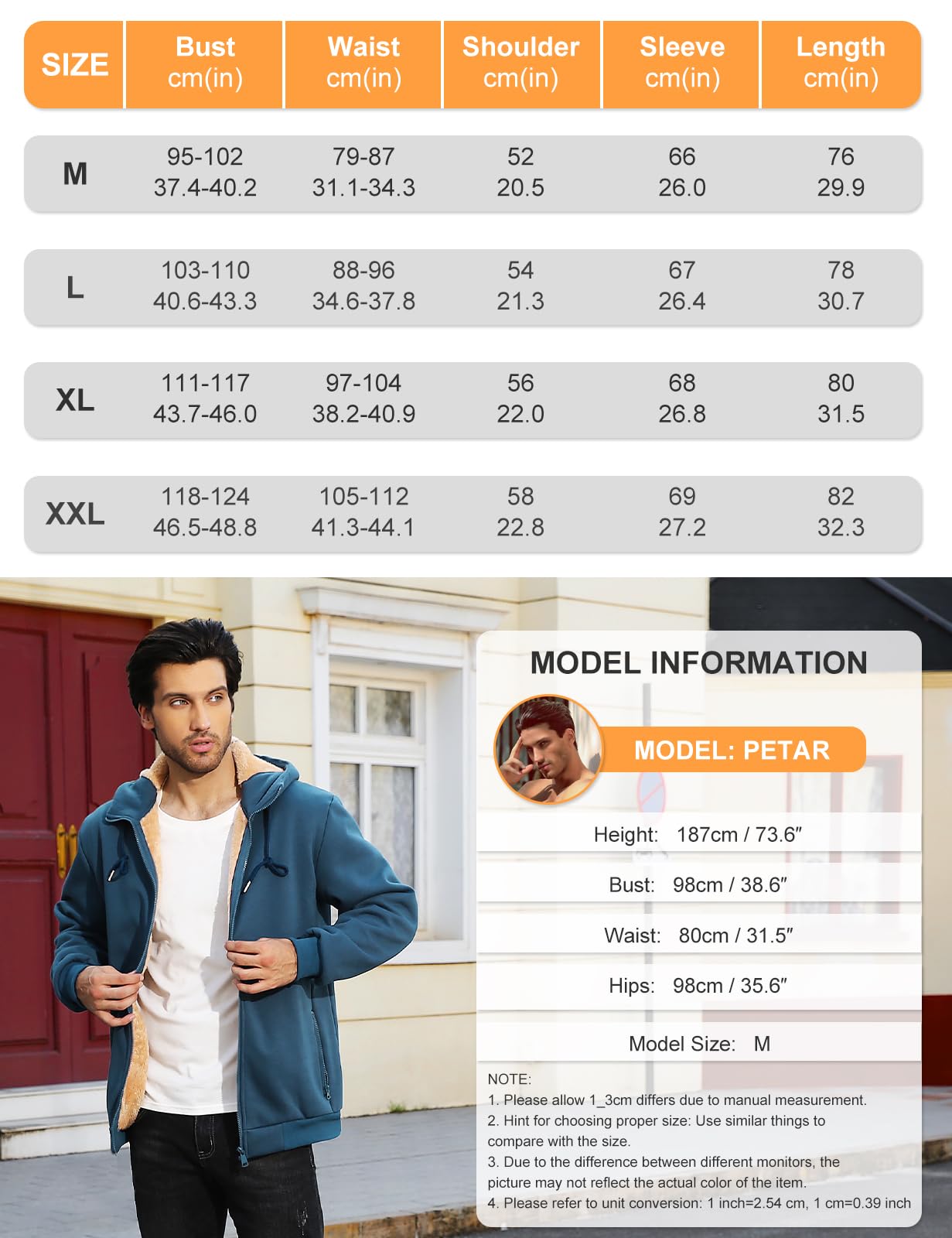 | SIZE | Bust cm(in) | Waist cm(in) | Shoulder cm(in) | Sleeve cm(in) | Length cm(in) |
|---|---|---|---|---|---|
| M | 95-102 37.4-40.2 | 79-87 31.1-34.3 | 52 20.5 | 66 26.0 | 76 29.9 |
| L | 103-110 40.6-43.3 | 88-96 34.6-37.8 | 54 21.3 | 67 26.4 | 78 30.7 |
| XL | 111-117 43.7-46.0 | 97-104 38.2-40.9 | 56 22.0 | 68 26.8 | 80 31.5 |
| XXL | 118-124 46.5-48.8 | 105-112 41.3-44.1 | 58 22.8 | 69 27.2 | 82 32.3 |

MODEL INFORMATION

MODEL: PETAR

Height: 187cm / 73.6″

Bust: 98cm / 38.6″

Waist: 80cm / 31.5″

Hips: 98cm / 35.6″

Model Size: M

NOTE:
1. Please allow 1_3cm differs due to manual measurement.
2. Hint for choosing proper size: Use similar things to compare with the size.
3. Due to the difference between different monitors, the picture may not reflect the actual color of the item.
4. Please refer to unit conversion: 1 inch=2.54 cm, 1 cm=0.39 inch